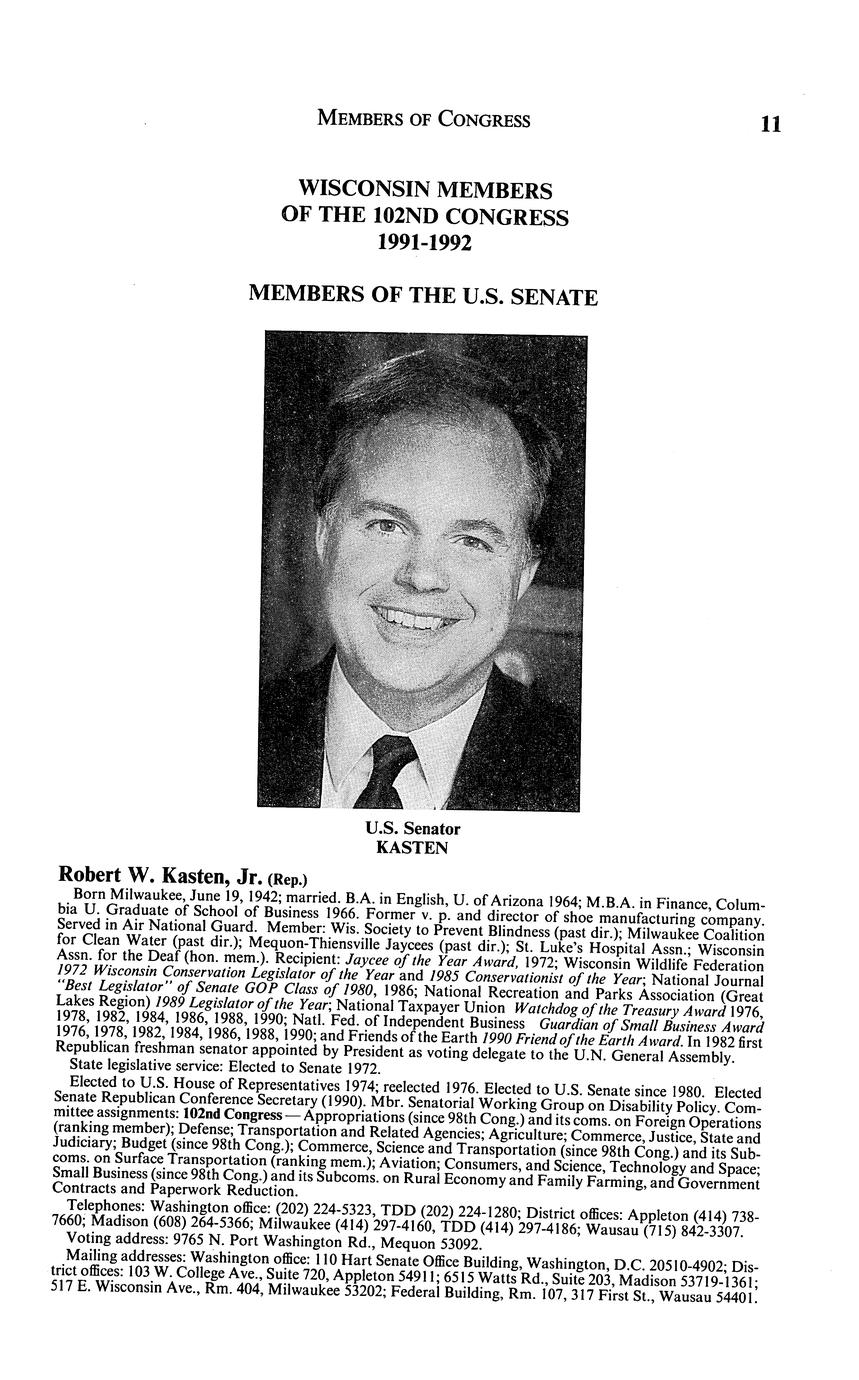 MEMBERS OF CONGRESS 11

WISCONSIN MEMBERS OF THE 102ND CONGRESS 1991-1992

MEMBERS OF THE U.S. SENATE

U.S. Senator
KASTEN

Robert W. Kasten, Jr. (Rep.)

Born Milwaukee, June 19, 1942; married. B.A. in English, U. of Arizona 1964; M.B.A. in Finance, Columbia U. Graduate of School of Business 1966. Former v. p. and director of shoe manufacturing company. Served in Air National Guard. Member: Wis. Society to Prevent Blindness (past dir.); Milwaukee Coalition for Clean Water (past dir.); Mequon-Thiensville Jaycees (past dir.); St. Luke's Hospital Assn.; Wisconsin Assn. for the Deaf (hon. mem.). Recipient: Jaycee of the Year Award, 1972; Wisconsin Wildlife Federation 1972 Wisconsin Conservation Legislator of the Year and 1985 Conservationist of the Year; National Journal "Best Legislator" of Senate GOP Class of 1980, 1986; National Recreation and Parks Association (Great Lakes Region) 1989 Legislator of the Year; National Taxpayer Union Watchdog of the Treasury Award 1976, 1978, 1982, 1984, 1986, 1988, 1990; Natl. Fed. of Independent Business Guardian of Small Business Award 1976, 1978, 1982, 1984, 1986, 1988, 1990; and Friends of the Earth 1990 Friend of the Earth Award. In 1982 first Republican freshman senator appointed by President as voting delegate to the U.N. General Assembly.

State legislative service: Elected to Senate 1972.

Elected to U.S. House of Representatives 1974; reelected 1976. Elected to U.S. Senate since 1980. Elected Senate Republican Conference Secretary (1990). Mbr. Senatorial Working Group on Disability Policy. Committee assignments: 102nd Congress — Appropriations (since 98th Cong.) and its coms. on Foreign Operations (ranking member); Defense; Transportation and Related Agencies; Agriculture; Commerce, Justice, State and Judiciary; Budget (since 98th Cong.); Commerce, Science and Transportation (since 98th Cong.) and its Subcoms. on Surface Transportation (ranking mem.); Aviation; Consumers, and Science, Technology and Space; Small Business (since 98th Cong.) and its Subcoms. on Rural Economy and Family Farming, and Government Contracts and Paperwork Reduction.

Telephones: Washington office: (202) 224-5323, TDD (202) 224-1280; District offices: Appleton (414) 738-7660; Madison (608) 264-5366; Milwaukee (414) 297-4160, TDD (414) 297-4186; Wausau (715) 842-3307.

Voting address: 9765 N. Port Washington Rd., Mequon 53092.

Mailing addresses: Washington office: 110 Hart Senate Office Building, Washington, D.C. 20510-4902; District offices: 103 W. College Ave., Suite 720, Appleton 54911; 6515 Watts Rd., Suite 203, Madison 53719-1361; 517 E. Wisconsin Ave., Rm. 404, Milwaukee 53202; Federal Building, Rm. 107, 317 First St., Wausau 54401.